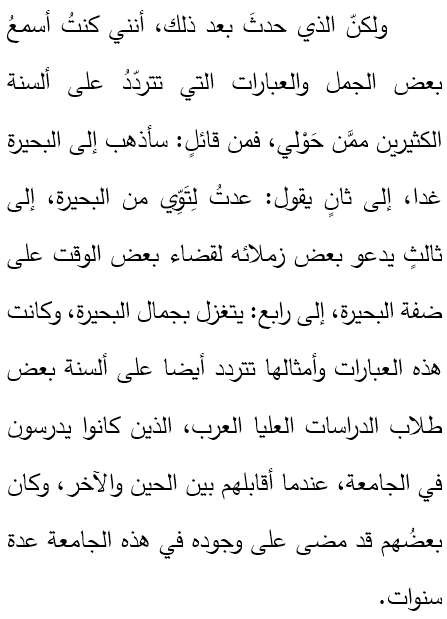 ولكنّ الذي حدثَ بعد ذلك، أنني كنتُ أسمعُ بعض الجمل والعبارات التي تتردّدُ على ألسنة الكثيرين ممَّن حَوْلي، فمن قائلٍ: سأذهب إلى البحيرة غدا، إلى ثانٍ يقول: عدتُ لِتَوِّي من البحيرة، إلى ثالثٍ يدعو بعض زملائه لقضاء بعض الوقت على ضفة البحيرة، إلى رابع: يتغزل بجمال البحيرة، وكانت هذه العبارات وأمثالها تتردد أيضا على ألسنة بعض طلاب الدراسات العليا العرب، الذين كانوا يدرسون في الجامعة، عندما أقابلهم بين الحين والآخر، وكان بعضُهم قد مضى على وجوده في هذه الجامعة عدة سنوات.